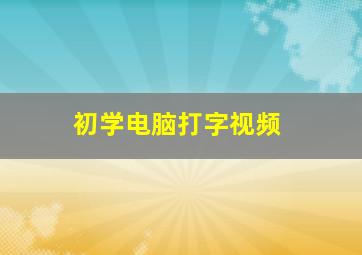 初学电脑打字视频